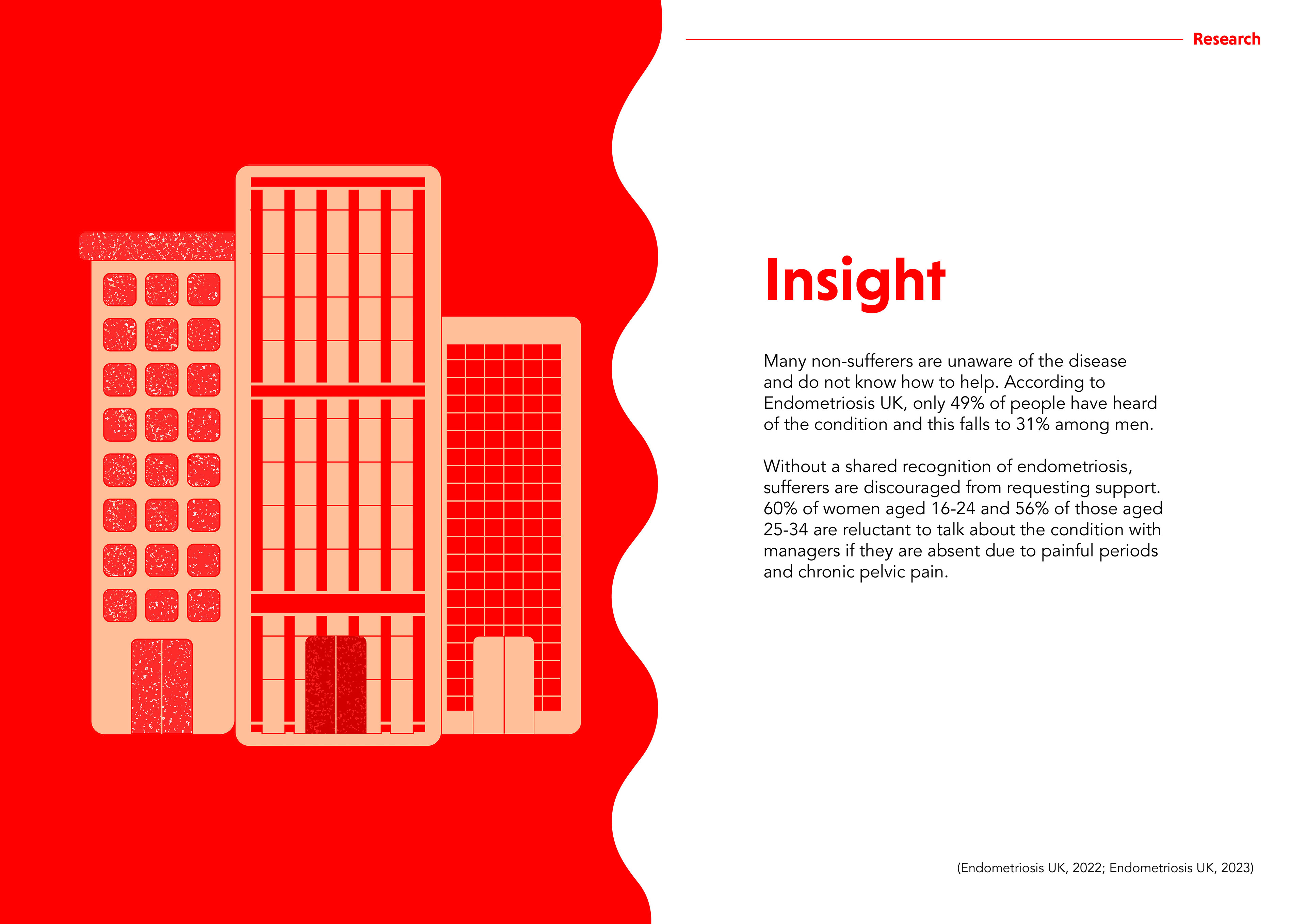 Research

Insight

Many non-sufferers are unaware of the disease and do not know how to help. According to Endometriosis UK, only 49% of people have heard of the condition and this falls to 31% among men.

Without a shared recognition of endometriosis, sufferers are discouraged from requesting support. 60% of women aged 16-24 and 56% of those aged 25-34 are reluctant to talk about the condition with managers if they are absent due to painful periods and chronic pelvic pain.

(Endometriosis UK, 2022; Endometriosis UK, 2023)